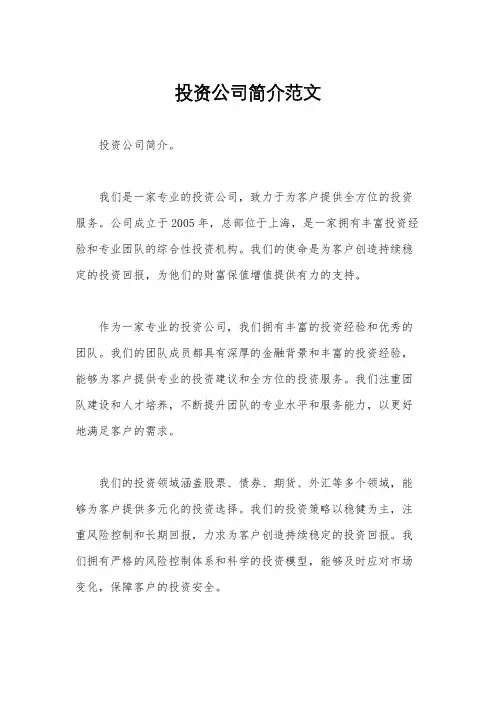 投资公司简介范文

投资公司简介。

我们是一家专业的投资公司，致力于为客户提供全方位的投资服务。公司成立于2005年，总部位于上海，是一家拥有丰富投资经验和专业团队的综合性投资机构。我们的使命是为客户创造持续稳定的投资回报，为他们的财富保值增值提供有力的支持。

作为一家专业的投资公司，我们拥有丰富的投资经验和优秀的团队。我们的团队成员都具有深厚的金融背景和丰富的投资经验，能够为客户提供专业的投资建议和全方位的投资服务。我们注重团队建设和人才培养，不断提升团队的专业水平和服务能力，以更好地满足客户的需求。

我们的投资领域涵盖股票、债券、期货、外汇等多个领域，能够为客户提供多元化的投资选择。我们的投资策略以稳健为主，注重风险控制和长期回报，力求为客户创造持续稳定的投资回报。我们拥有严格的风险控制体系和科学的投资模型，能够及时应对市场变化，保障客户的投资安全。